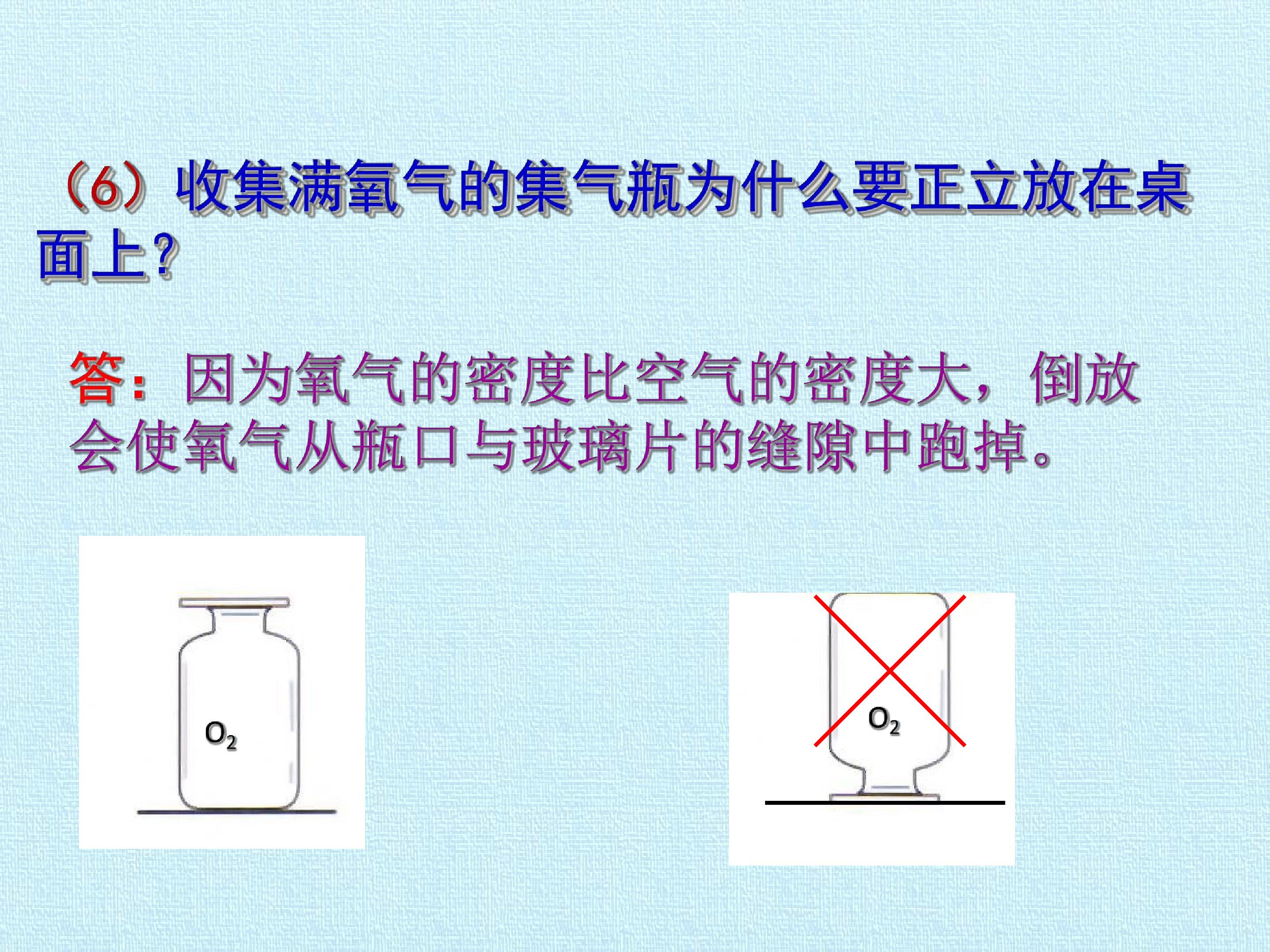 (6)收集满氧气的集气瓶为什么要正立放在桌面上?

答:因为氧气的密度比空气的密度大,倒放会使氧气从瓶口与玻璃片的缝隙中跑掉。

$O_2$

$O_2$